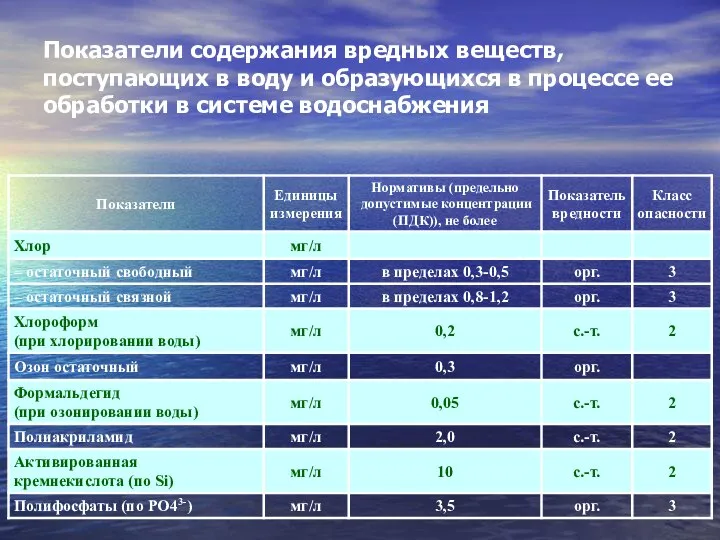 Показатели содержания вредных веществ, поступающих в воду и образующихся в процессе ее обработки в системе водоснабжения

| Показатели | Единицы измерения | Нормативы (предельно допустимые концентрации (ПДК)), не более | Показатель вредности | Класс опасности |
|---|---|---|---|---|
| Хлор | мг/л | | | |
| – остаточный свободный | мг/л | в пределах 0,3-0,5 | орг. | 3 |
| – остаточный связной | мг/л | в пределах 0,8-1,2 | орг. | 3 |
| Хлороформ (при хлорировании воды) | мг/л | 0,2 | с.-т. | 2 |
| Озон остаточный | мг/л | 0,3 | орг. | |
| Формальдегид (при озонировании воды) | мг/л | 0,05 | с.-т. | 2 |
| Полиакриламид | мг/л | 2,0 | с.-т. | 2 |
| Активированная кремнекислота (по Si) | мг/л | 10 | с.-т. | 2 |
| Полифосфаты (по $PO4^{3-}$) | мг/л | 3,5 | орг. | 3 |